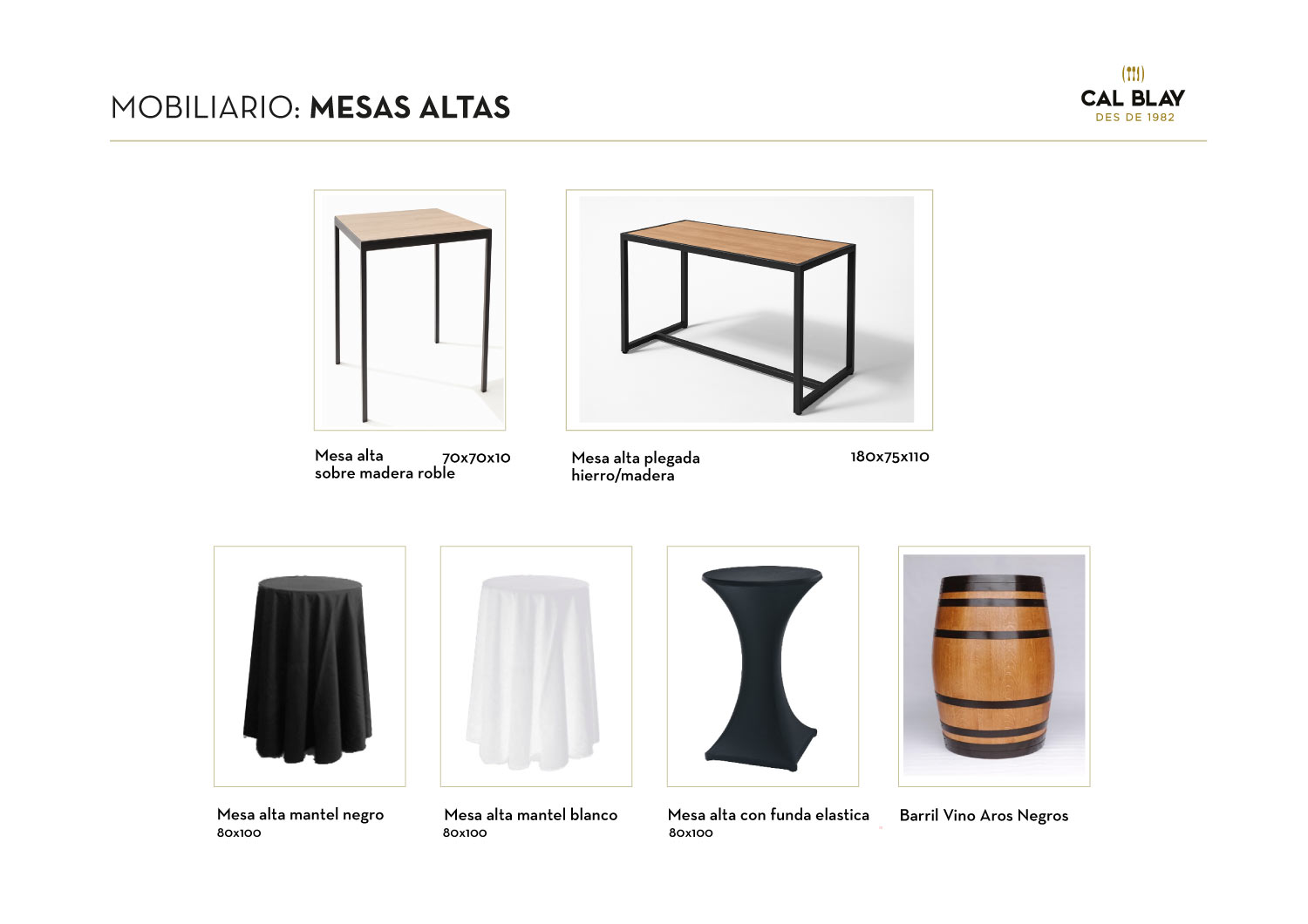 MOBILIARIO: MESAS ALTAS

CAL BLAY
DES DE 1982

Mesa alta
sobre madera roble
70x70x10

Mesa alta plegada
hierro/madera
180x75x110

Mesa alta mantel negro
80x100

Mesa alta mantel blanco
80x100

Mesa alta con funda elastica
80x100

Barril Vino Aros Negros